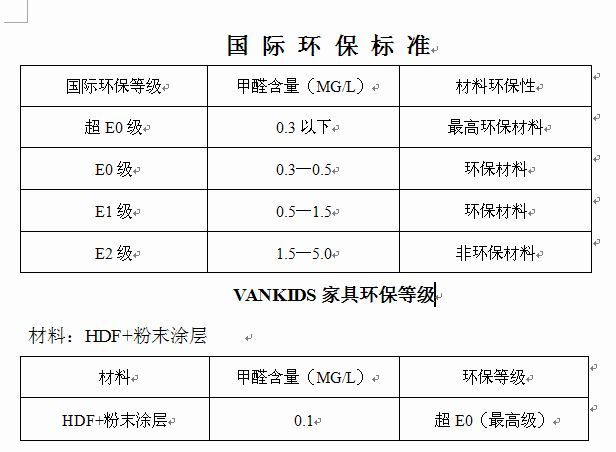 国际环保标准

| 国际环保等级 | 甲醛含量（MG/L） | 材料环保性 |
|---|---|---|
| 超 E0 级 | 0.3 以下 | 最高环保材料 |
| E0 级 | 0.3—0.5 | 环保材料 |
| E1 级 | 0.5—1.5 | 环保材料 |
| E2 级 | 1.5—5.0 | 非环保材料 |

VANKIDS 家具环保等级

材料：HDF+粉末涂层

| 材料 | 甲醛含量（MG/L） | 环保等级 |
|---|---|---|
| HDF+粉末涂层 | 0.1 | 超 E0（最高级） |